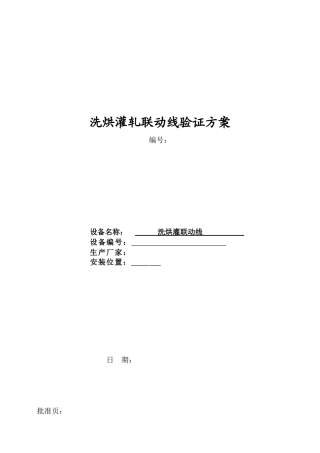 洗烘灌轧联动线验证方案

编号：

设备名称：洗烘灌联动线
设备编号：
生产厂家：
安装位置：

日 期：

批准页：